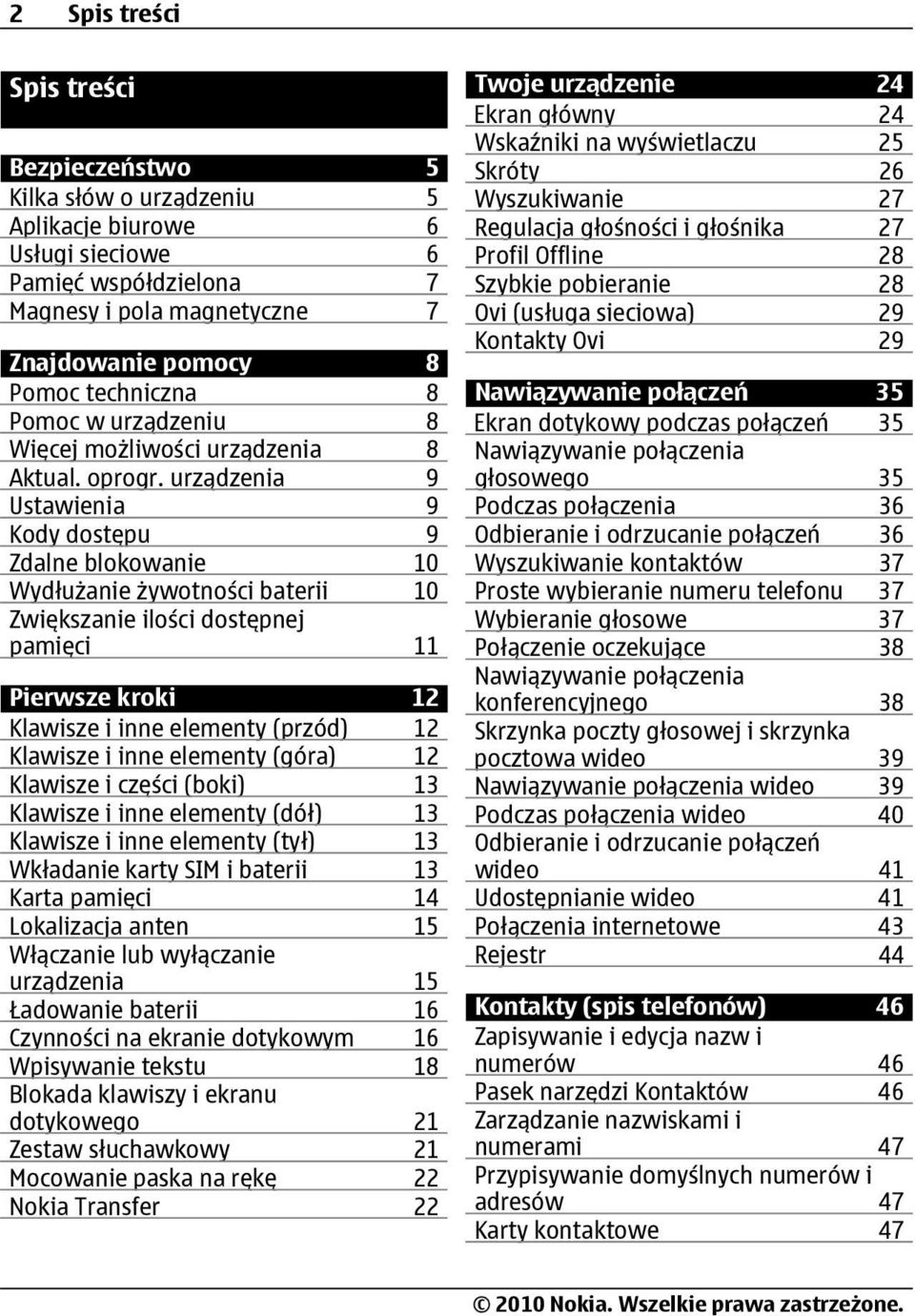 2 Spis treści

Spis treści

Bezpieczeństwo 5
Kilka słów o urządzeniu 5
Aplikacje biurowe 6
Usługi sieciowe 6
Pamięć współdzielona 7
Magnesy i pola magnetyczne 7

Znajdowanie pomocy 8
Pomoc techniczna 8
Pomoc w urządzeniu 8
Więcej możliwości urządzenia 8
Aktual. oprogr. urządzenia 9
Ustawienia 9
Kody dostępu 9
Zdalne blokowanie 10
Wydłużanie żywotności baterii 10
Zwiększanie ilości dostępnej pamięci 11

Pierwsze kroki 12
Klawisze i inne elementy (przód) 12
Klawisze i inne elementy (góra) 12
Klawisze i części (boki) 13
Klawisze i inne elementy (dół) 13
Klawisze i inne elementy (tył) 13
Wkładanie karty SIM i baterii 13
Karta pamięci 14
Lokalizacja anten 15
Włączanie lub wyłączanie urządzenia 15
Ładowanie baterii 16
Czynności na ekranie dotykowym 16
Wpisywanie tekstu 18
Blokada klawiszy i ekranu dotykowego 21
Zestaw słuchawkowy 21
Mocowanie paska na rękę 22
Nokia Transfer 22

Twoje urządzenie 24
Ekran główny 24
Wskaźniki na wyświetlaczu 25
Skróty 26
Wyszukiwanie 27
Regulacja głośności i głośnika 27
Profil Offline 28
Szybkie pobieranie 28
Ovi (usługa sieciowa) 29
Kontakty Ovi 29

Nawiązywanie połączeń 35
Ekran dotykowy podczas połączeń 35
Nawiązywanie połączenia głosowego 35
Podczas połączenia 36
Odbieranie i odrzucanie połączeń 36
Wyszukiwanie kontaktów 37
Proste wybieranie numeru telefonu 37
Wybieranie głosowe 37
Połączenie oczekujące 38
Nawiązywanie połączenia konferencyjnego 38
Skrzynka poczty głosowej i skrzynka pocztowa wideo 39
Nawiązywanie połączenia wideo 39
Podczas połączenia wideo 40
Odbieranie i odrzucanie połączeń wideo 41
Udostępnianie wideo 41
Połączenia internetowe 43
Rejestr 44

Kontakty (spis telefonów) 46
Zapisywanie i edycja nazw i numerów 46
Pasek narzędzi Kontaktów 46
Zarządzanie nazwiskami i numerami 47
Przypisywanie domyślnych numerów i adresów 47
Karty kontaktowe 47

© 2010 Nokia. Wszelkie prawa zastrzeżone.